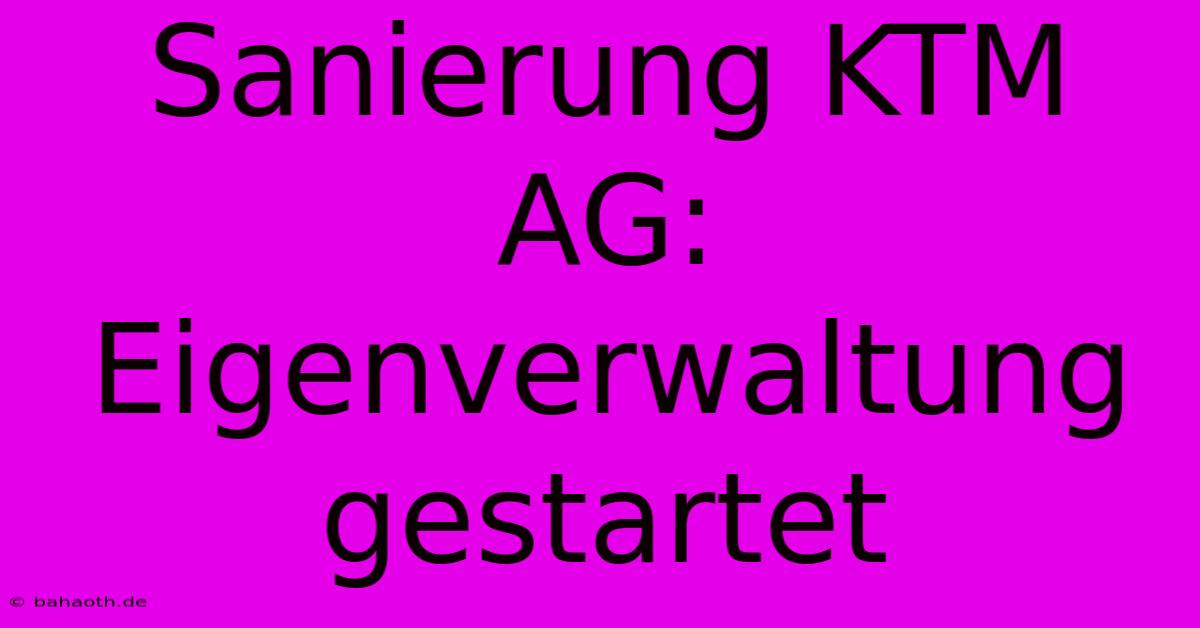 Sanierung KTM AG: Eigenverwaltung gestartet

© bahaoth.de